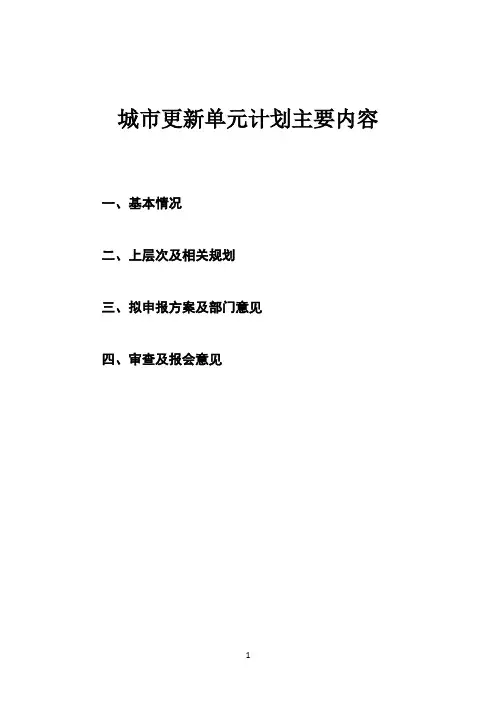 城市更新单元计划主要内容

一、基本情况

二、上层次及相关规划

三、拟申报方案及部门意见

四、审查及报会意见

1